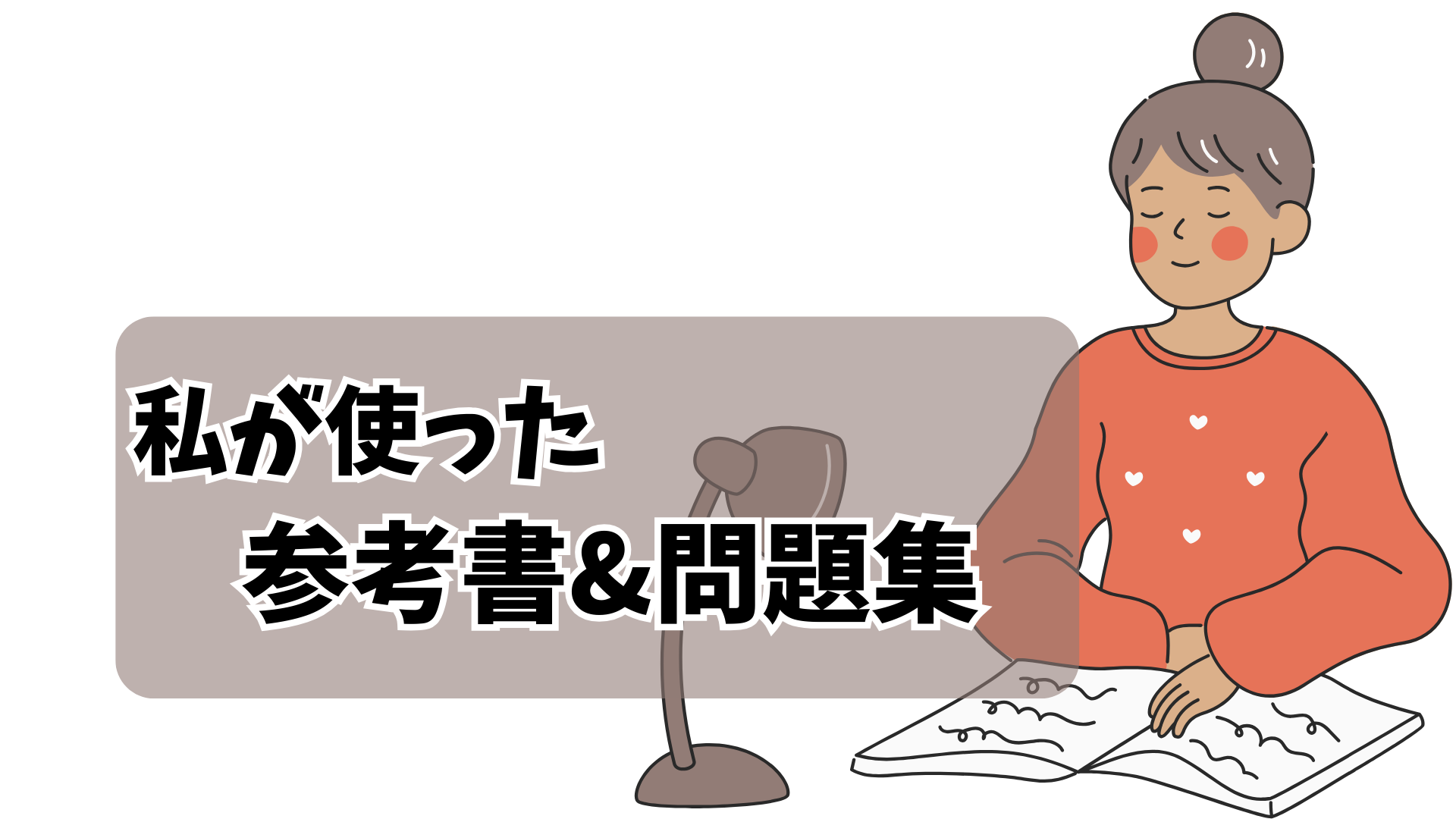 私が使った
参考書&問題集